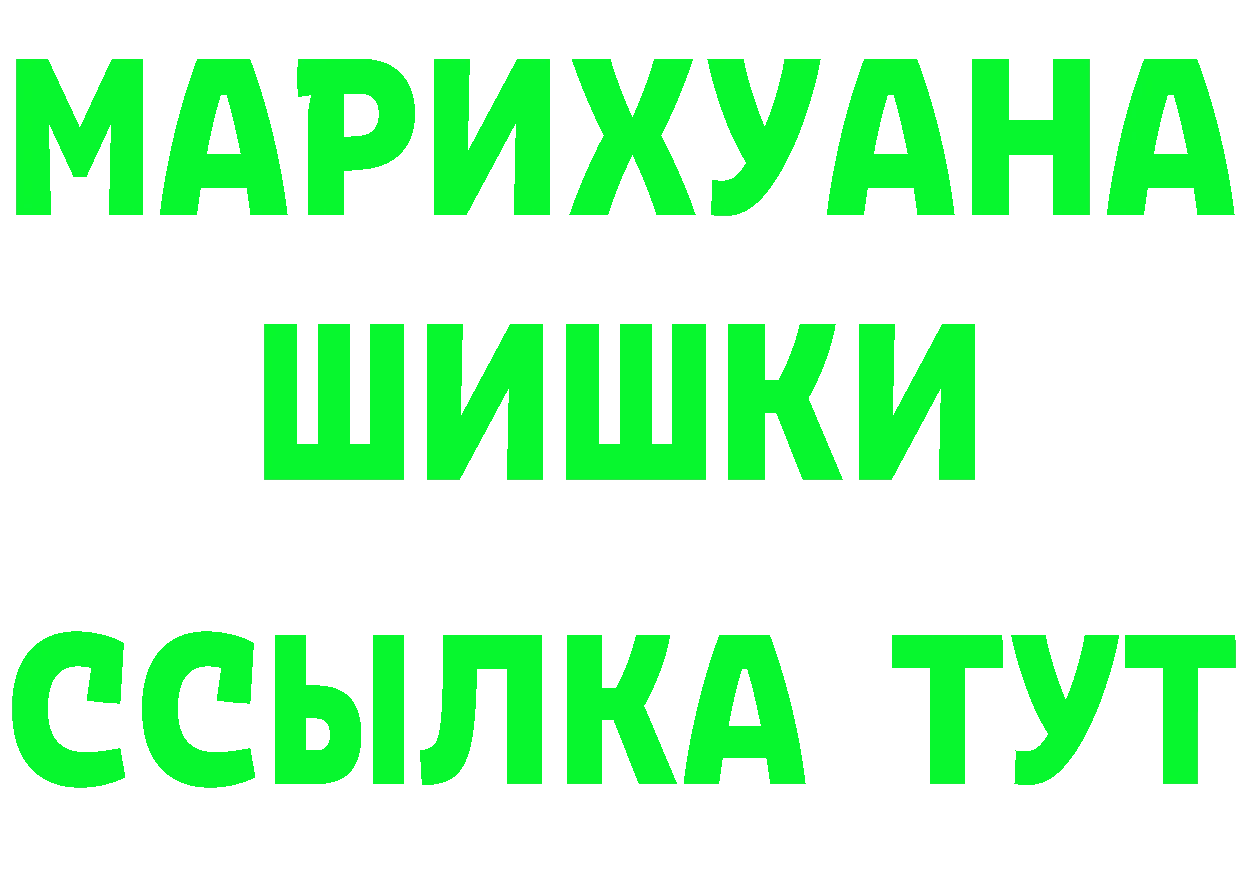 МАРИХУАНА
ШИШКИ
ССЫЛКА ТУТ